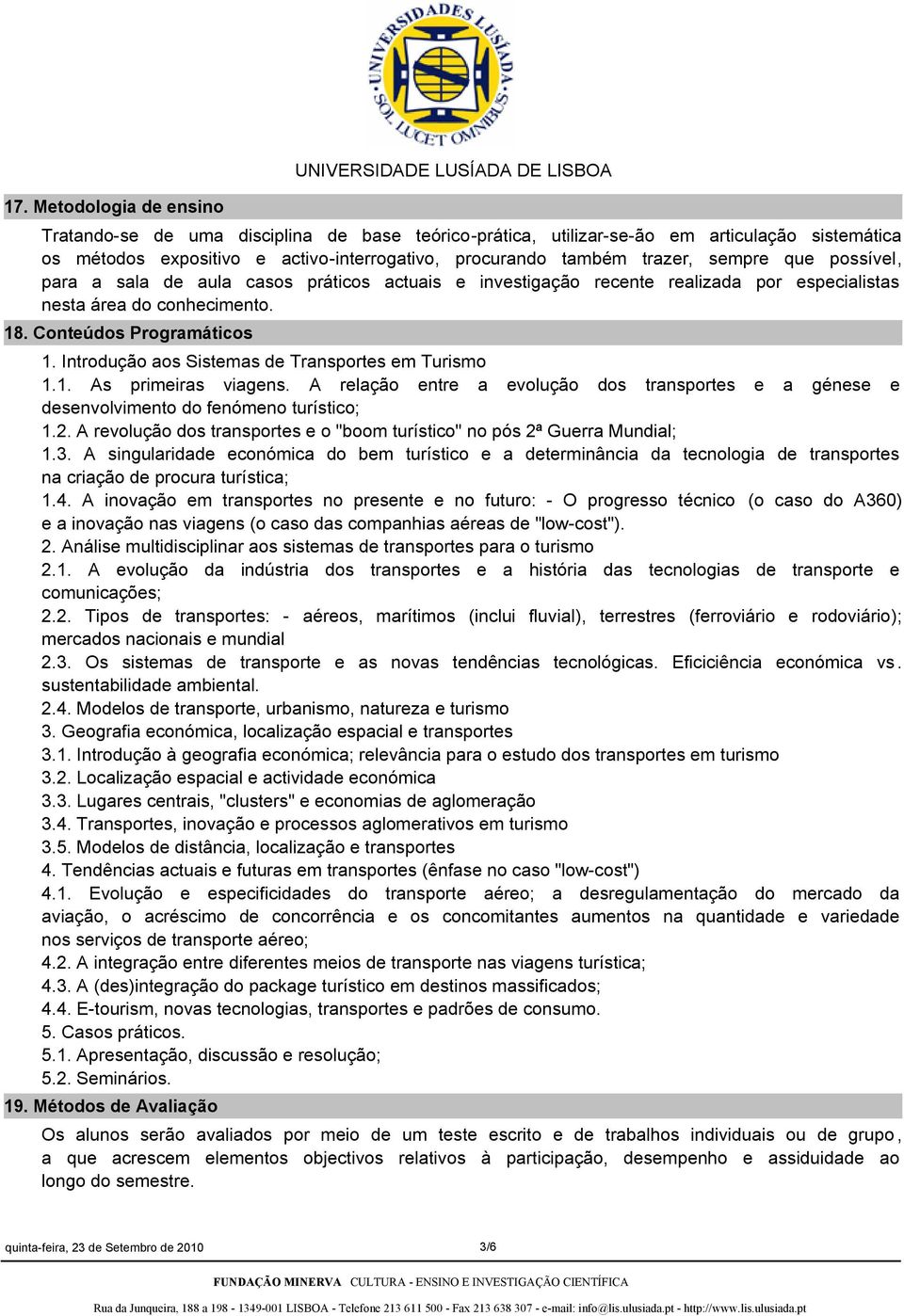 UNIVERSIDADES LUSÍADA SOL LUCET OMNIBUS

UNIVERSIDADE LUSÍADA DE LISBOA

17. Metodologia de ensino

Tratando-se de uma disciplina de base teórico-prática, utilizar-se-ão em articulação sistemática os métodos expositivo e activo-interrogativo, procurando também trazer, sempre que possível, para a sala de aula casos práticos actuais e investigação recente realizada por especialistas nesta área do conhecimento.

18. Conteúdos Programáticos

1. Introdução aos Sistemas de Transportes em Turismo
1.1. As primeiras viagens. A relação entre a evolução dos transportes e a génese e desenvolvimento do fenómeno turístico;
1.2. A revolução dos transportes e o "boom turístico" no pós 2ª Guerra Mundial;
1.3. A singularidade económica do bem turístico e a determinância da tecnologia de transportes na criação de procura turística;
1.4. A inovação em transportes no presente e no futuro: - O progresso técnico (o caso do A360) e a inovação nas viagens (o caso das companhias aéreas de "low-cost").
2. Análise multidisciplinar aos sistemas de transportes para o turismo
2.1. A evolução da indústria dos transportes e a história das tecnologias de transporte e comunicações;
2.2. Tipos de transportes: - aéreos, marítimos (inclui fluvial), terrestres (ferroviário e rodoviário); mercados nacionais e mundial
2.3. Os sistemas de transporte e as novas tendências tecnológicas. Eficiciência económica vs. sustentabilidade ambiental.
2.4. Modelos de transporte, urbanismo, natureza e turismo
3. Geografia económica, localização espacial e transportes
3.1. Introdução à geografia económica; relevância para o estudo dos transportes em turismo
3.2. Localização espacial e actividade económica
3.3. Lugares centrais, "clusters" e economias de aglomeração
3.4. Transportes, inovação e processos aglomerativos em turismo
3.5. Modelos de distância, localização e transportes
4. Tendências actuais e futuras em transportes (ênfase no caso "low-cost")
4.1. Evolução e especificidades do transporte aéreo; a desregulamentação do mercado da aviação, o acréscimo de concorrência e os concomitantes aumentos na quantidade e variedade nos serviços de transporte aéreo;
4.2. A integração entre diferentes meios de transporte nas viagens turística;
4.3. A (des)integração do package turístico em destinos massificados;
4.4. E-tourism, novas tecnologias, transportes e padrões de consumo.
5. Casos práticos.
5.1. Apresentação, discussão e resolução;
5.2. Seminários.

19. Métodos de Avaliação

Os alunos serão avaliados por meio de um teste escrito e de trabalhos individuais ou de grupo, a que acrescem elementos objectivos relativos à participação, desempenho e assiduidade ao longo do semestre.

quinta-feira, 23 de Setembro de 2010 3/6

FUNDAÇÃO MINERVA CULTURA - ENSINO E INVESTIGAÇÃO CIENTÍFICA

Rua da Junqueira, 188 a 198 - 1349-001 LISBOA - Telefone 213 611 500 - Fax 213 638 307 - e-mail: info@lis.ulusiada.pt - http://www.lis.ulusiada.pt